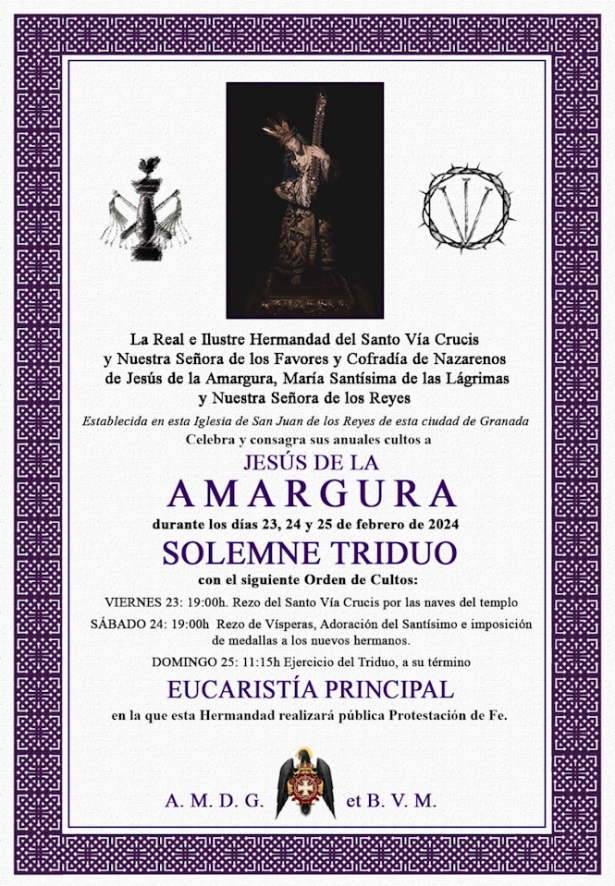 La Real e Ilustre Hermandad del Santo Vía Crucis y Nuestra Señora de los Favores y Cofradía de Nazarenos de Jesús de la Amargura, María Santísima de las Lágrimas y Nuestra Señora de los Reyes

Establecida en esta Iglesia de San Juan de los Reyes de esta ciudad de Granada

Celebra y consagra sus anuales cultos a

JESÚS DE LA AMARGURA

durante los días 23, 24 y 25 de febrero de 2024

SOLEMNE TRIDUO

con el siguiente Orden de Cultos:

VIERNES 23: 19:00h. Rezo del Santo Vía Crucis por las naves del templo

SÁBADO 24: 19:00h Rezo de Vísperas, Adoración del Santísimo e imposición de medallas a los nuevos hermanos.

DOMINGO 25: 11:15h Ejercicio del Triduo, a su término

EUCARISTÍA PRINCIPAL

en la que esta Hermandad realizará pública Protestación de Fe.

A. M. D. G. et B. V. M.